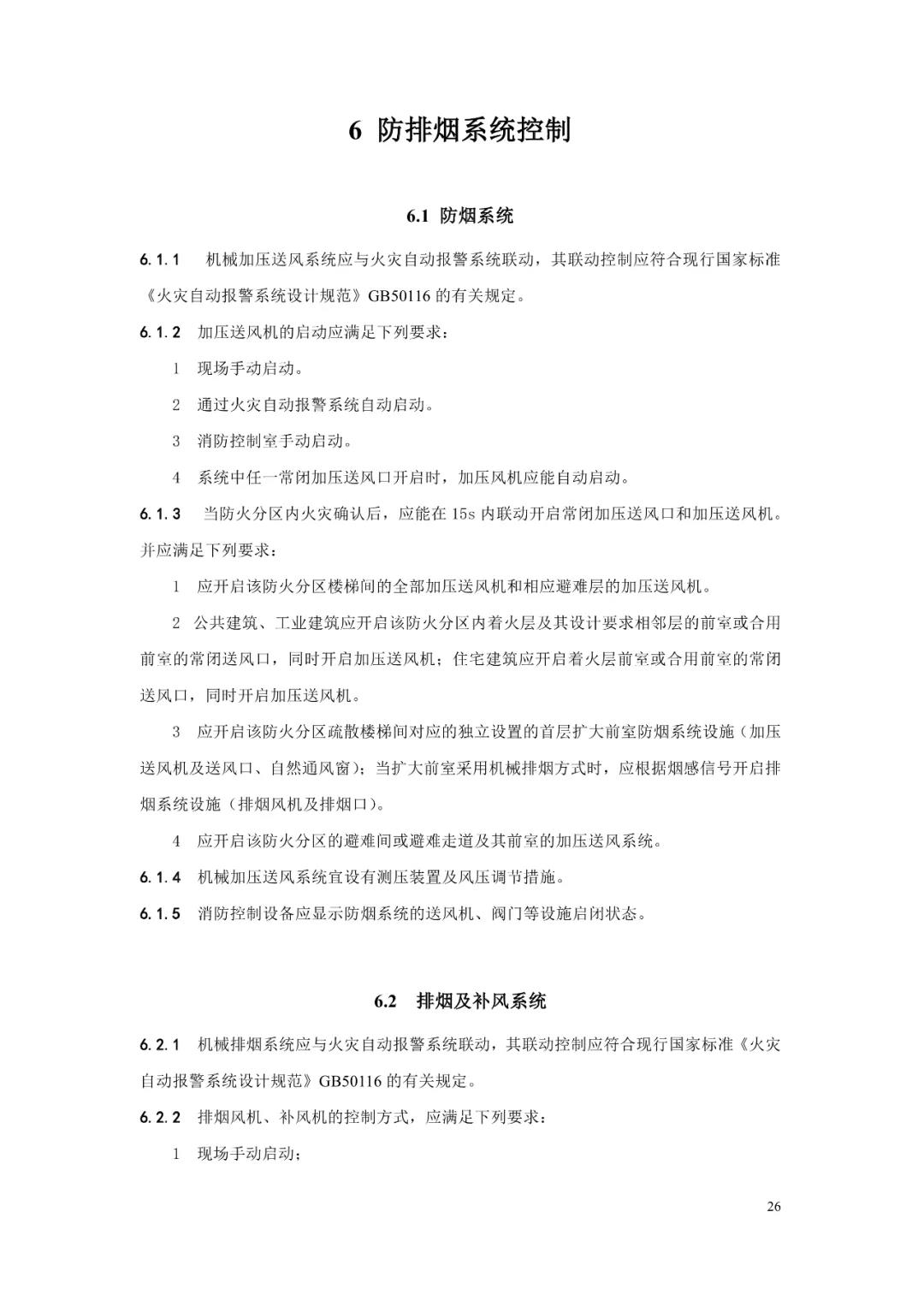 6 防排烟系统控制

6.1 防烟系统

6.1.1 机械加压送风系统应与火灾自动报警系统联动，其联动控制应符合现行国家标准《火灾自动报警系统设计规范》GB50116 的有关规定。

6.1.2 加压送风机的启动应满足下列要求：

1 现场手动启动。

2 通过火灾自动报警系统自动启动。

3 消防控制室手动启动。

4 系统中任一常闭加压送风口开启时，加压风机应能自动启动。

6.1.3 当防火分区内火灾确认后，应能在 15s 内联动开启常闭加压送风口和加压送风机。并应满足下列要求：

1 应开启该防火分区楼梯间的全部加压送风机和相应避难层的加压送风机。

2 公共建筑、工业建筑应开启该防火分区内着火层及其设计要求相邻层的前室或合用前室的常闭送风口，同时开启加压送风机；住宅建筑应开启着火层前室或合用前室的常闭送风口，同时开启加压送风机。

3 应开启该防火分区疏散楼梯间对应的独立设置的首层扩大前室防烟系统设施（加压送风机及送风口、自然通风窗）；当扩大前室采用机械排烟方式时，应根据烟感信号开启排烟系统设施（排烟风机及排烟口）。

4 应开启该防火分区的避难间或避难走道及其前室的加压送风系统。

6.1.4 机械加压送风系统宜设有测压装置及风压调节措施。

6.1.5 消防控制设备应显示防烟系统的送风机、阀门等设施启闭状态。

6.2 排烟及补风系统

6.2.1 机械排烟系统应与火灾自动报警系统联动，其联动控制应符合现行国家标准《火灾自动报警系统设计规范》GB50116 的有关规定。

6.2.2 排烟风机、补风机的控制方式，应满足下列要求：

1 现场手动启动；

26